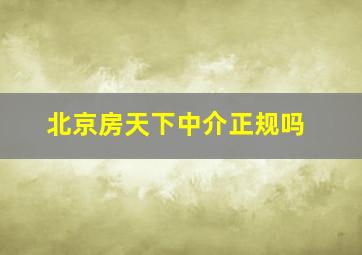 北京房天下中介正规吗